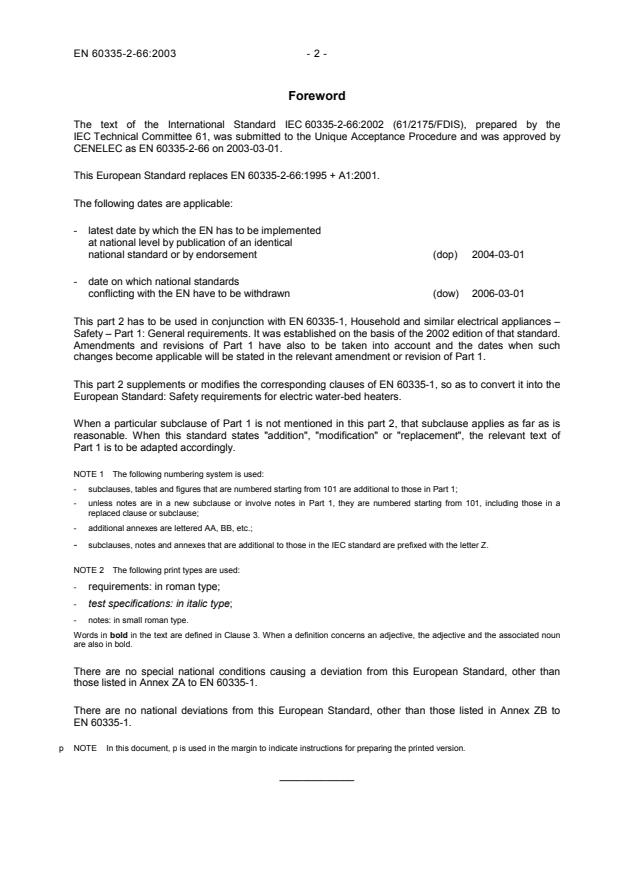 EN 60335-2-66:2003 - 2 -

Foreword

The text of the International Standard IEC 60335-2-66:2002 (61/2175/FDIS), prepared by the IEC Technical Committee 61, was submitted to the Unique Acceptance Procedure and was approved by CENELEC as EN 60335-2-66 on 2003-03-01.

This European Standard replaces EN 60335-2-66:1995 + A1:2001.

The following dates are applicable:

- latest date by which the EN has to be implemented at national level by publication of an identical national standard or by endorsement (dop) 2004-03-01

- date on which national standards conflicting with the EN have to be withdrawn (dow) 2006-03-01

This part 2 has to be used in conjunction with EN 60335-1, Household and similar electrical appliances – Safety – Part 1: General requirements. It was established on the basis of the 2002 edition of that standard. Amendments and revisions of Part 1 have also to be taken into account and the dates when such changes become applicable will be stated in the relevant amendment or revision of Part 1.

This part 2 supplements or modifies the corresponding clauses of EN 60335-1, so as to convert it into the European Standard: Safety requirements for electric water-bed heaters.

When a particular subclause of Part 1 is not mentioned in this part 2, that subclause applies as far as is reasonable. When this standard states "addition", "modification" or "replacement", the relevant text of Part 1 is to be adapted accordingly.

NOTE 1 The following numbering system is used:
- subclauses, tables and figures that are numbered starting from 101 are additional to those in Part 1;
- unless notes are in a new subclause or involve notes in Part 1, they are numbered starting from 101, including those in a replaced clause or subclause;
- additional annexes are lettered AA, BB, etc.;
- subclauses, notes and annexes that are additional to those in the IEC standard are prefixed with the letter Z.

NOTE 2 The following print types are used:
- requirements: in roman type;
- test specifications: in italic type;
- notes: in small roman type.
Words in bold in the text are defined in Clause 3. When a definition concerns an adjective, the adjective and the associated noun are also in bold.

There are no special national conditions causing a deviation from this European Standard, other than those listed in Annex ZA to EN 60335-1.

There are no national deviations from this European Standard, other than those listed in Annex ZB to EN 60335-1.

p NOTE In this document, p is used in the margin to indicate instructions for preparing the printed version.